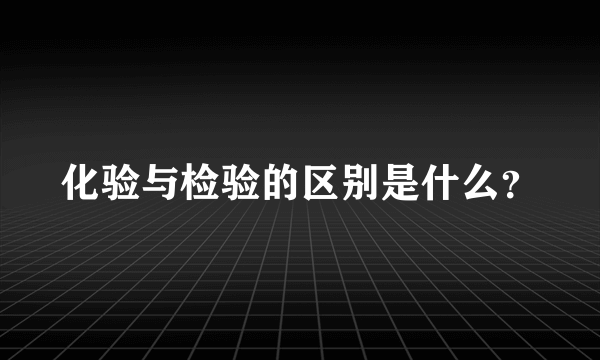 化验与检验的区别是什么?